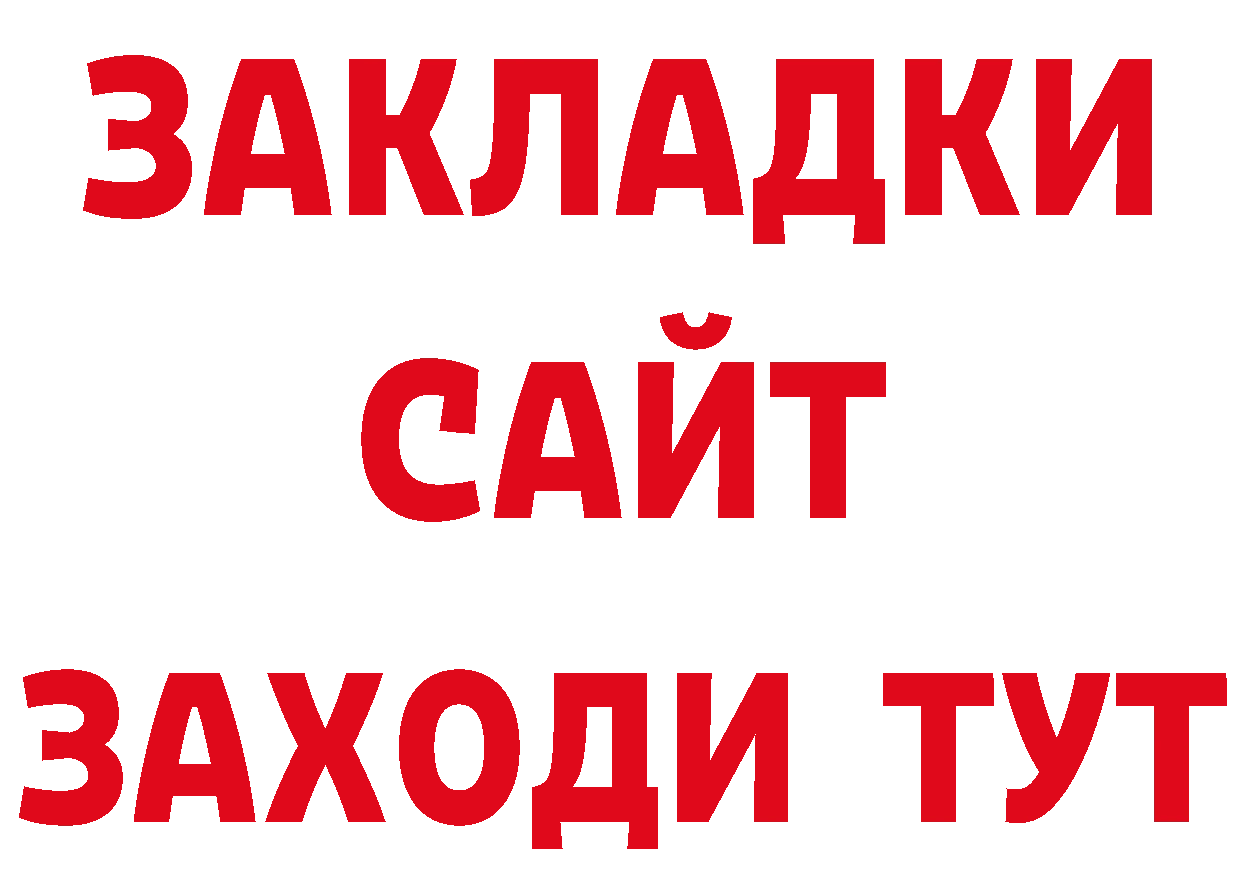 ЗАКЛАДКИ
САЙТ
ЗАХОДИ ТУТ